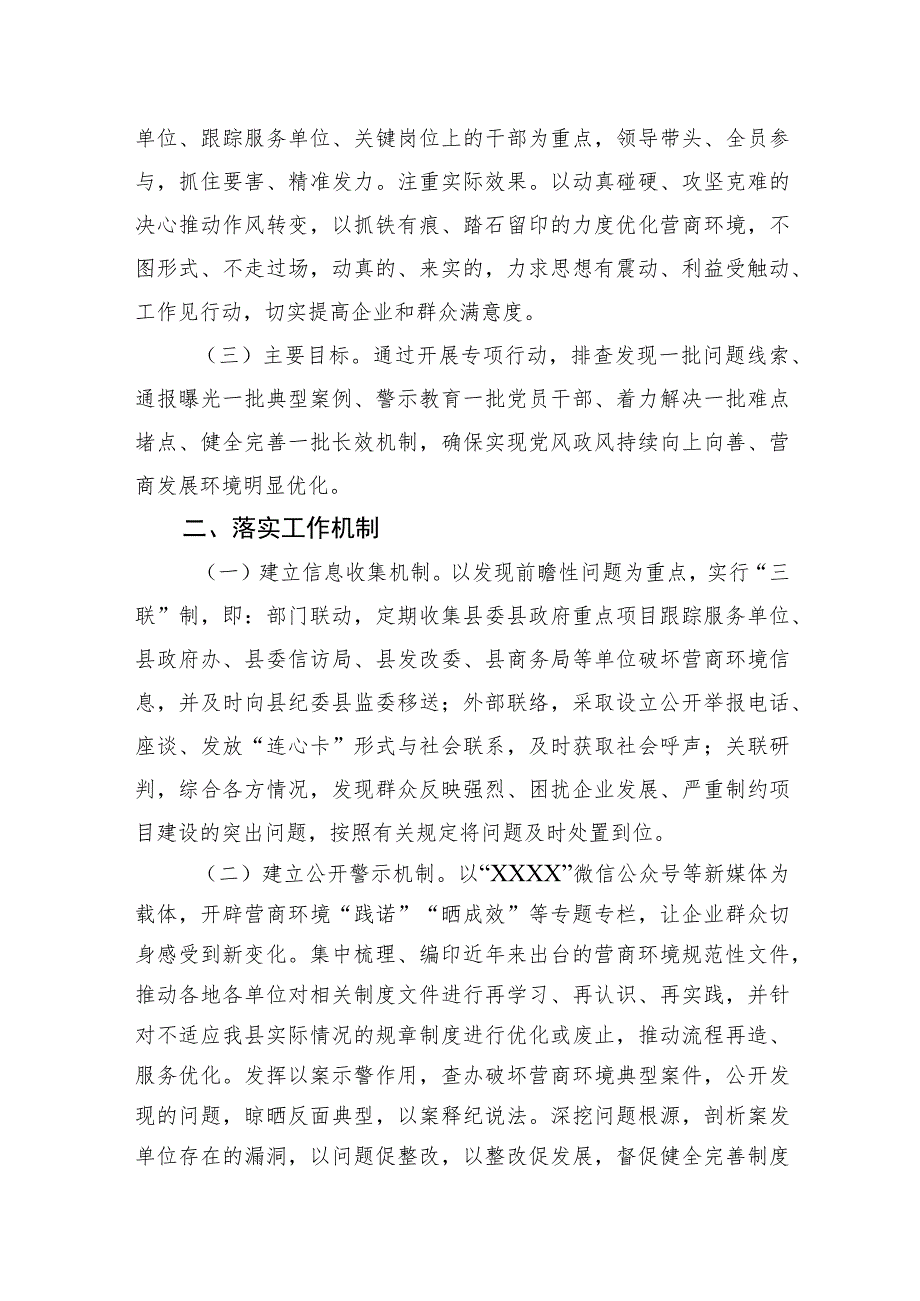 单位、跟踪服务单位、关键岗位上的干部为重点，领导带头、全员参与，抓住要害、精准发力。注重实际效果。以动真碰硬、攻坚克难的决心推动作风转变，以抓铁有痕、踏石留印的力度优化营商环境，不图形式、不走过场，动真的、来实的，力求思想有震动、利益受触动、工作见行动，切实提高企业和群众满意度。

（三）主要目标。通过开展专项行动，排查发现一批问题线索、通报曝光一批典型案例、警示教育一批党员干部、着力解决一批难点堵点、健全完善一批长效机制，确保实现党风政风持续向上向善、营商发展环境明显优化。

二、落实工作机制

（一）建立信息收集机制。以发现前瞻性问题为重点，实行“三联”制，即：部门联动，定期收集县委县政府重点项目跟踪服务单位、县政府办、县委信访局、县发改委、县商务局等单位破坏营商环境信息，并及时向县纪委县监委移送；外部联络，采取设立公开举报电话、座谈、发放“连心卡”形式与社会联系，及时获取社会呼声；关联研判，综合各方情况，发现群众反映强烈、困扰企业发展、严重制约项目建设的突出问题，按照有关规定将问题及时处置到位。

（二）建立公开警示机制。以“XXXX”微信公众号等新媒体为载体，开辟营商环境“践诺”“晒成效”等专题专栏，让企业群众切身感受到新变化。集中梳理、编印近年来出台的营商环境规范性文件，推动各地各单位对相关制度文件进行再学习、再认识、再实践，并针对不适应我县实际情况的规章制度进行优化或废止，推动流程再造、服务优化。发挥以案示警作用，查办破坏营商环境典型案件，公开发现的问题，晾晒反面典型，以案释纪说法。深挖问题根源，剖析案发单位存在的漏洞，以问题促整改，以整改促发展，督促健全完善制度